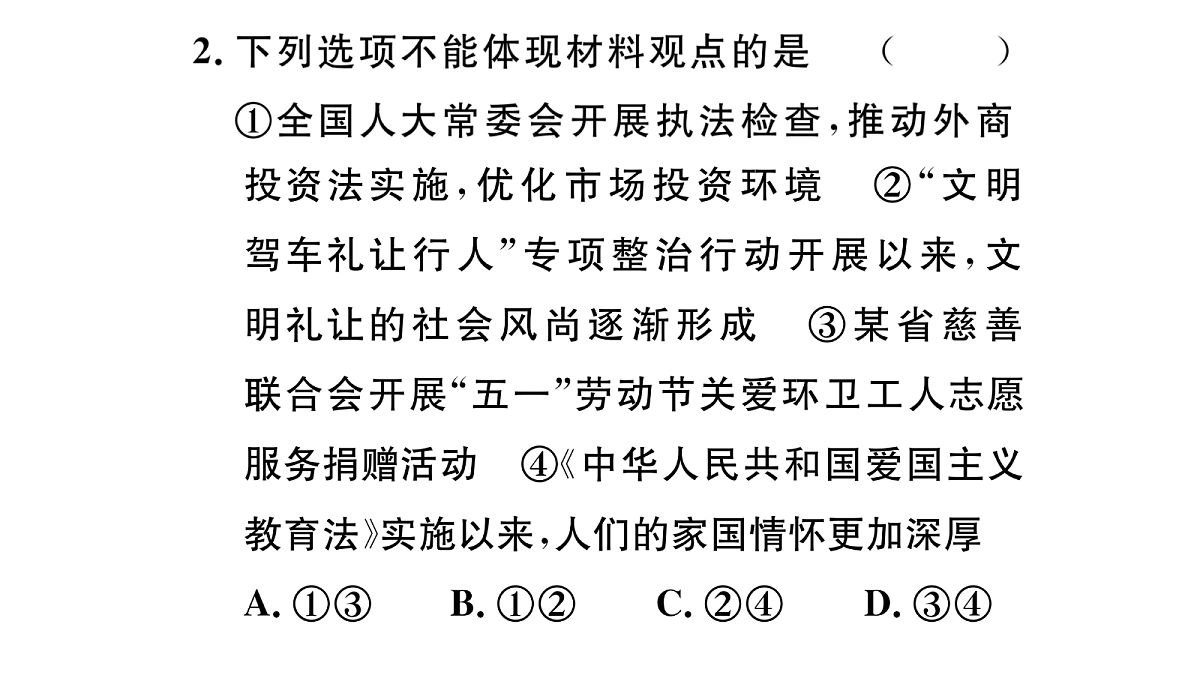 2.下列选项不能体现材料观点的是 （ ）

①全国人大常委会开展执法检查，推动外商投资法实施，优化市场投资环境 ②“文明驾车礼让行人”专项整治行动开展以来，文明礼让的社会风尚逐渐形成 ③某省慈善联合会开展“五一”劳动节关爱环卫工人志愿服务捐赠活动 ④《中华人民共和国爱国主义教育法》实施以来，人们的家国情怀更加深厚

A.①③ B.①② C.②④ D.③④